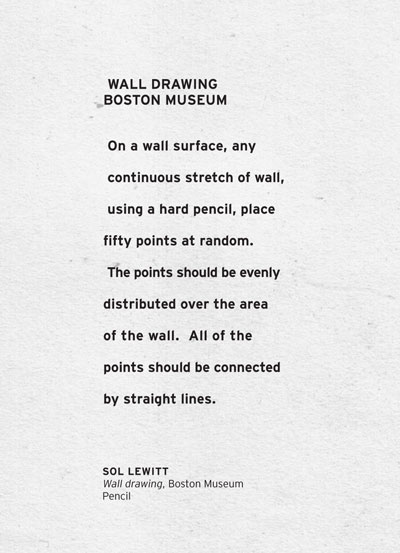 WALL DRAWING
BOSTON MUSEUM

On a wall surface, any continuous stretch of wall, using a hard pencil, place fifty points at random. The points should be evenly distributed over the area of the wall. All of the points should be connected by straight lines.

SOL LEWITT
Wall drawing, Boston Museum
Pencil